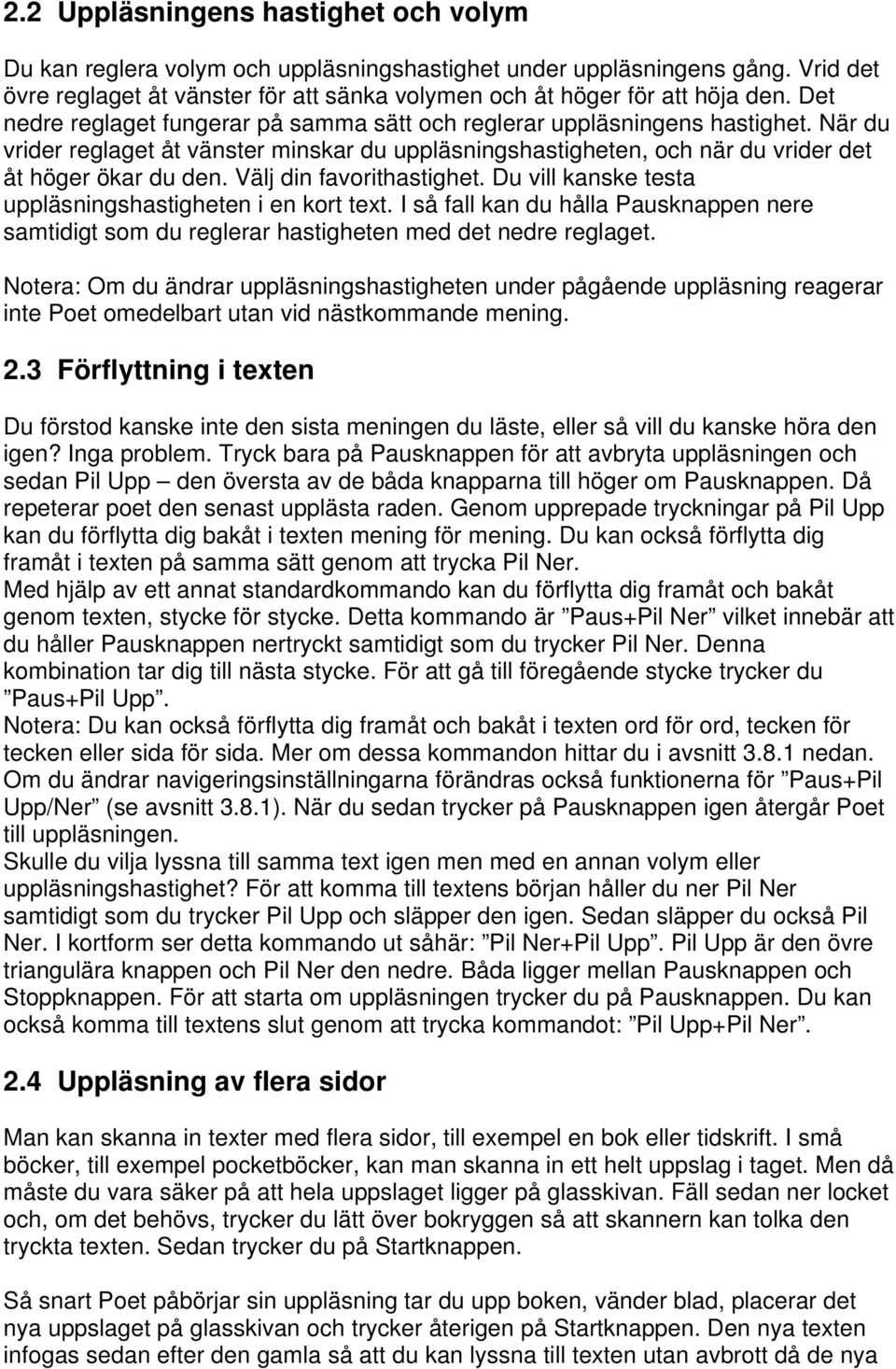 2.2 Uppläsningens hastighet och volym

Du kan reglera volym och uppläsningshastighet under uppläsningens gång. Vrid det övre reglaget åt vänster för att sänka volymen och åt höger för att höja den. Det nedre reglaget fungerar på samma sätt och reglerar uppläsningens hastighet. När du vrider reglaget åt vänster minskar du uppläsningshastigheten, och när du vrider det åt höger ökar du den. Välj din favorithastighet. Du vill kanske testa uppläsningshastigheten i en kort text. I så fall kan du hålla Pausknappen nere samtidigt som du reglerar hastigheten med det nedre reglaget.

Notera: Om du ändrar uppläsningshastigheten under pågående uppläsning reagerar inte Poet omedelbart utan vid nästkommande mening.

2.3 Förflyttning i texten

Du förstod kanske inte den sista meningen du läste, eller så vill du kanske höra den igen? Inga problem. Tryck bara på Pausknappen för att avbryta uppläsningen och sedan Pil Upp – den översta av de båda knapparna till höger om Pausknappen. Då repeterar poet den senast upplästa raden. Genom upprepade tryckningar på Pil Upp kan du förflytta dig bakåt i texten mening för mening. Du kan också förflytta dig framåt i texten på samma sätt genom att trycka Pil Ner.
Med hjälp av ett annat standardkommando kan du förflytta dig framåt och bakåt genom texten, stycke för stycke. Detta kommando är ”Paus+Pil Ner” vilket innebär att du håller Pausknappen nertryckt samtidigt som du trycker Pil Ner. Denna kombination tar dig till nästa stycke. För att gå till föregående stycke trycker du ”Paus+Pil Upp”.
Notera: Du kan också förflytta dig framåt och bakåt i texten ord för ord, tecken för tecken eller sida för sida. Mer om dessa kommandon hittar du i avsnitt 3.8.1 nedan. Om du ändrar navigeringsinställningarna förändras också funktionerna för ”Paus+Pil Upp/Ner” (se avsnitt 3.8.1). När du sedan trycker på Pausknappen igen återgår Poet till uppläsningen.
Skulle du vilja lyssna till samma text igen men med en annan volym eller uppläsningshastighet? För att komma till textens början håller du ner Pil Ner samtidigt som du trycker Pil Upp och släpper den igen. Sedan släpper du också Pil Ner. I kortform ser detta kommando ut såhär: ”Pil Ner+Pil Upp”. Pil Upp är den övre triangulära knappen och Pil Ner den nedre. Båda ligger mellan Pausknappen och Stoppknappen. För att starta om uppläsningen trycker du på Pausknappen. Du kan också komma till textens slut genom att trycka kommandot: ”Pil Upp+Pil Ner”.

2.4 Uppläsning av flera sidor

Man kan skanna in texter med flera sidor, till exempel en bok eller tidskrift. I små böcker, till exempel pocketböcker, kan man skanna in ett helt uppslag i taget. Men då måste du vara säker på att hela uppslaget ligger på glasskivan. Fäll sedan ner locket och, om det behövs, trycker du lätt över bokryggen så att skannern kan tolka den tryckta texten. Sedan trycker du på Startknappen.

Så snart Poet påbörjar sin uppläsning tar du upp boken, vänder blad, placerar det nya uppslaget på glasskivan och trycker återigen på Startknappen. Den nya texten infogas sedan efter den gamla så att du kan lyssna till texten utan avbrott då de nya